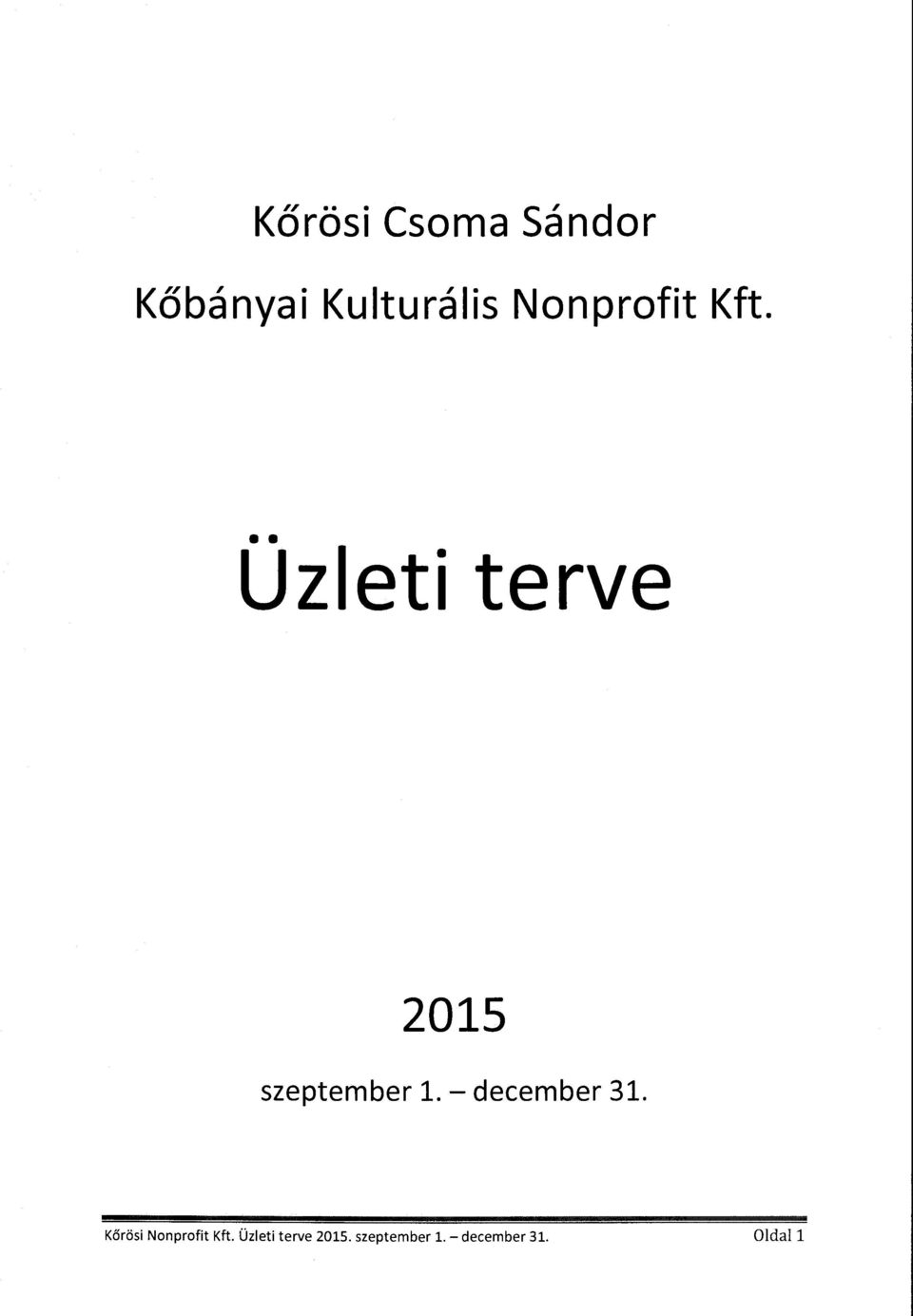 Kőrösi Csoma Sándor

Kőbányai Kulturális Nonprofit Kft.

Üzleti terve

2015

szeptember 1. – december 31.

Kőrösi Nonprofit Kft. Üzleti terve 2015. szeptember 1. – december 31. Oldal 1